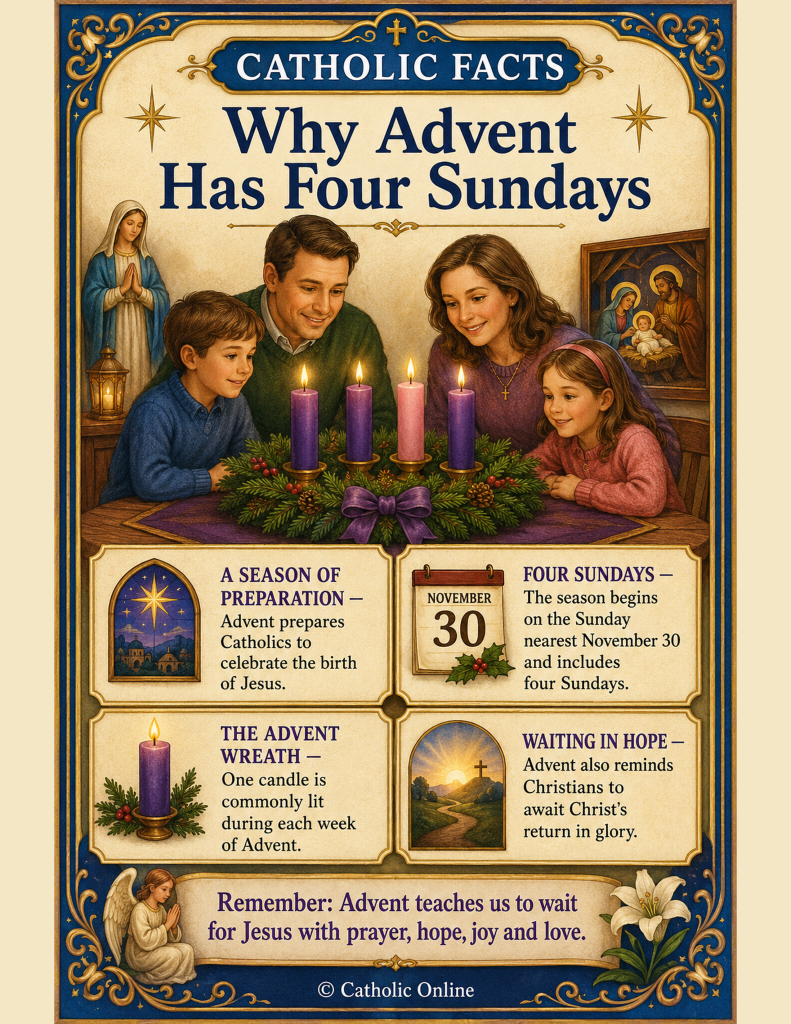 CATHOLIC FACTS

Why Advent Has Four Sundays

A SEASON OF PREPARATION — Advent prepares Catholics to celebrate the birth of Jesus.

NOVEMBER
30

FOUR SUNDAYS — The season begins on the Sunday nearest November 30 and includes four Sundays.

THE ADVENT WREATH — One candle is commonly lit during each week of Advent.

WAITING IN HOPE — Advent also reminds Christians to await Christ's return in glory.

Remember: Advent teaches us to wait for Jesus with prayer, hope, joy and love.

© Catholic Online